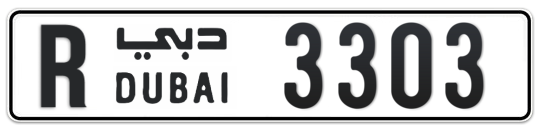 R دبي DUBAI 3303